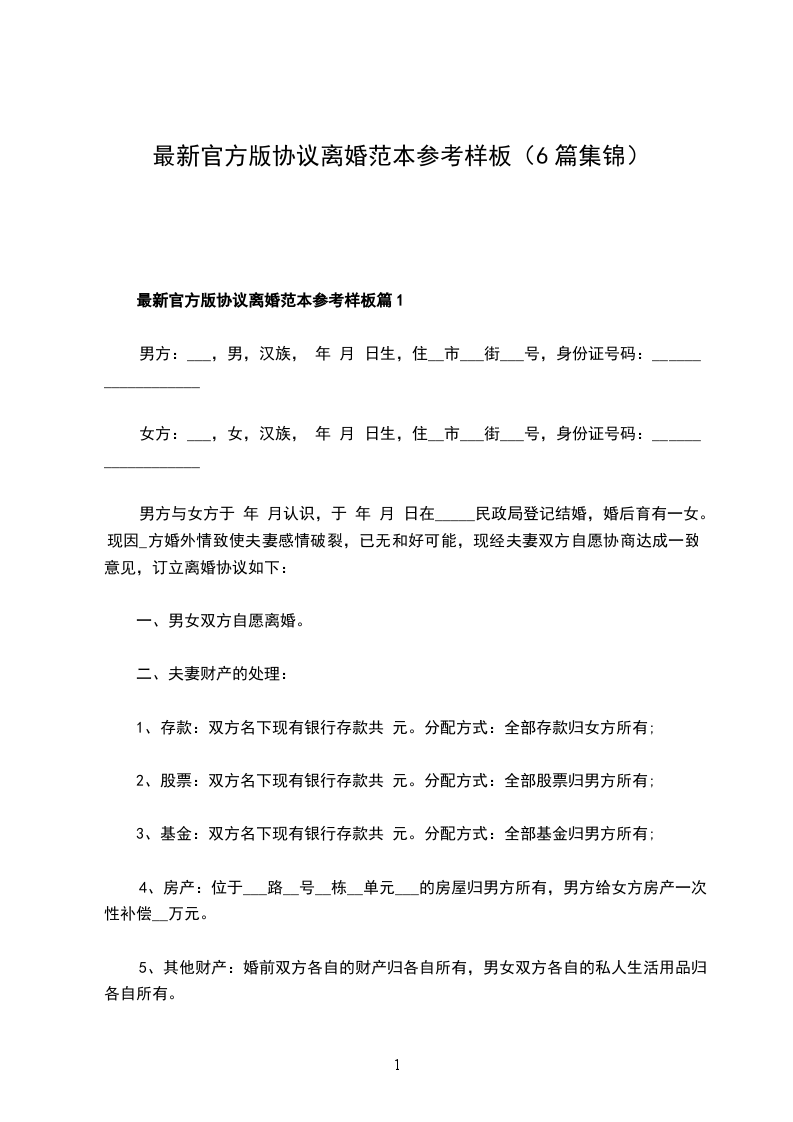 最新官方版协议离婚范本参考样板（6篇集锦）

最新官方版协议离婚范本参考样板篇1

男方：___，男，汉族， 年 月 日生，住__市___街___号，身份证号码：__________________

女方：___，女，汉族， 年 月 日生，住__市___街___号，身份证号码：__________________

男方与女方于 年 月认识，于 年 月 日在_____民政局登记结婚，婚后育有一女。现因_方婚外情致使夫妻感情破裂，已无和好可能，现经夫妻双方自愿协商达成一致意见，订立离婚协议如下：

一、男女双方自愿离婚。

二、夫妻财产的处理：

1、存款：双方名下现有银行存款共 元。分配方式：全部存款归女方所有；

2、股票：双方名下现有银行存款共 元。分配方式：全部股票归男方所有；

3、基金：双方名下现有银行存款共 元。分配方式：全部基金归男方所有；

4、房产：位于___路__号__栋__单元___的房屋归男方所有，男方给女方房产一次性补偿__万元。

5、其他财产：婚前双方各自的财产归各自所有，男女双方各自的私人生活用品归各自所有。

1